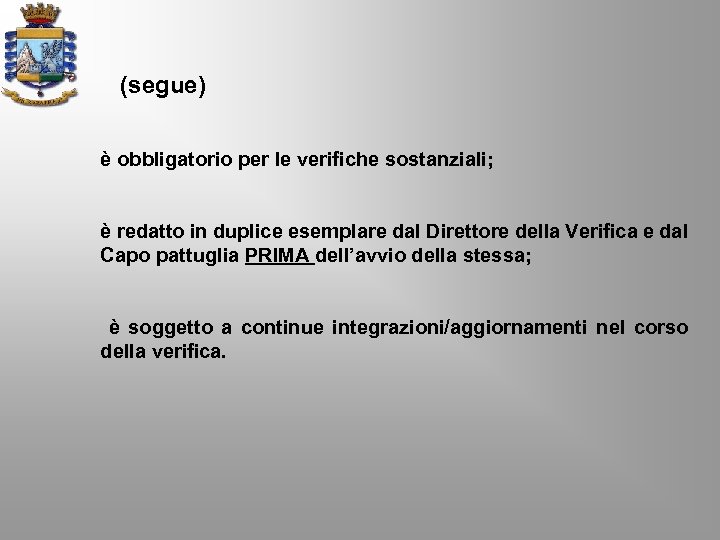 (segue)

è obbligatorio per le verifiche sostanziali;

è redatto in duplice esemplare dal Direttore della Verifica e dal Capo pattuglia PRIMA dell'avvio della stessa;

è soggetto a continue integrazioni/aggiornamenti nel corso della verifica.